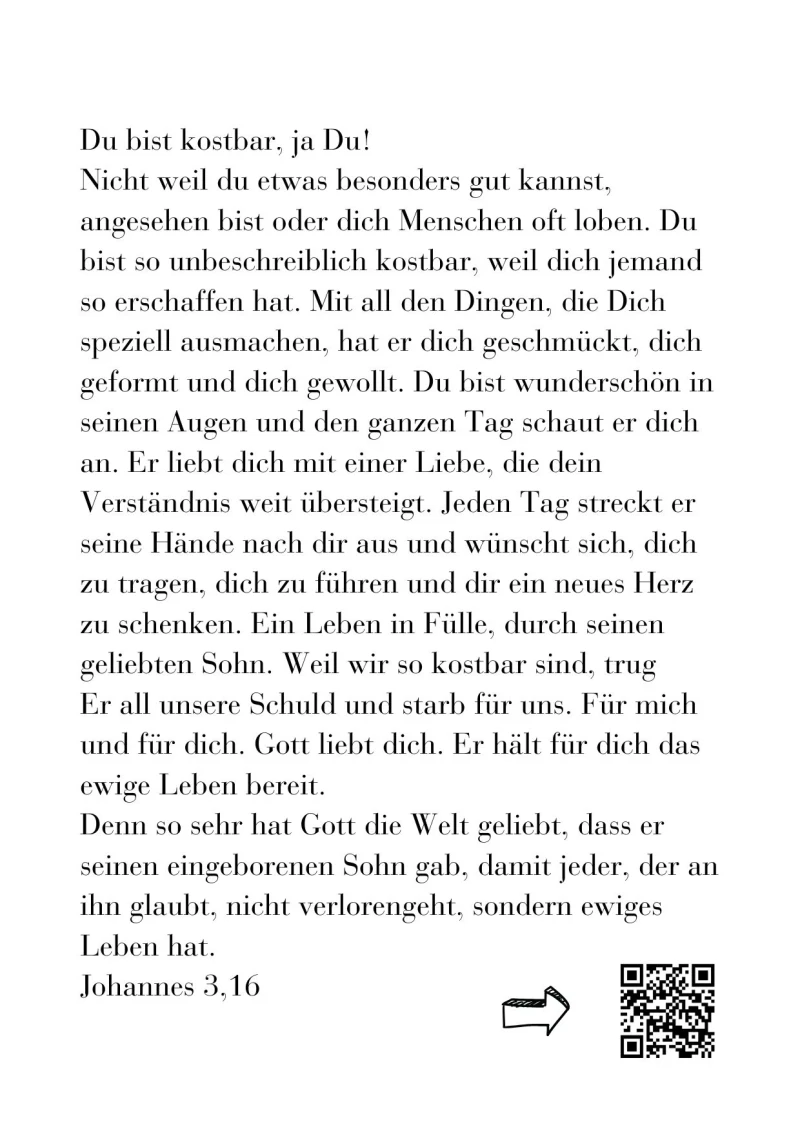 Du bist kostbar, ja Du!

Nicht weil du etwas besonders gut kannst, angesehen bist oder dich Menschen oft loben. Du bist so unbeschreiblich kostbar, weil dich jemand so erschaffen hat. Mit all den Dingen, die Dich speziell ausmachen, hat er dich geschmückt, dich geformt und dich gewollt. Du bist wunderschön in seinen Augen und den ganzen Tag schaut er dich an. Er liebt dich mit einer Liebe, die dein Verständnis weit übersteigt. Jeden Tag streckt er seine Hände nach dir aus und wünscht sich, dich zu tragen, dich zu führen und dir ein neues Herz zu schenken. Ein Leben in Fülle, durch seinen geliebten Sohn. Weil wir so kostbar sind, trug Er all unsere Schuld und starb für uns. Für mich und für dich. Gott liebt dich. Er hält für dich das ewige Leben bereit.

Denn so sehr hat Gott die Welt geliebt, dass er seinen eingeborenen Sohn gab, damit jeder, der an ihn glaubt, nicht verlorengeht, sondern ewiges Leben hat.

Johannes 3,16